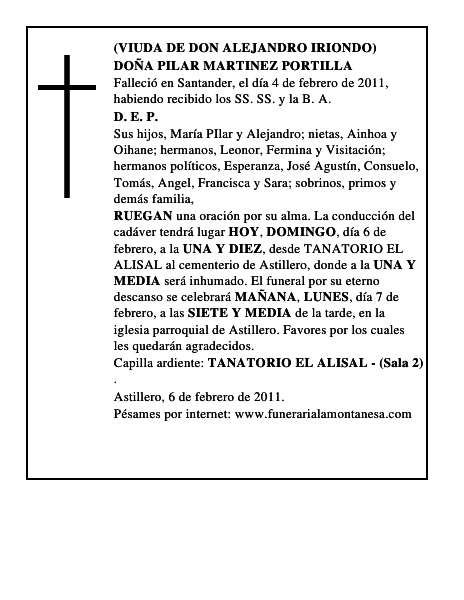 (VIUDA DE DON ALEJANDRO IRIONDO)
DOÑA PILAR MARTINEZ PORTILLA

Falleció en Santander, el día 4 de febrero de 2011, habiendo recibido los SS. SS. y la B. A.

D. E. P.

Sus hijos, María PIlar y Alejandro; nietas, Ainhoa y Oihane; hermanos, Leonor, Fermina y Visitación; hermanos políticos, Esperanza, José Agustín, Consuelo, Tomás, Angel, Francisca y Sara; sobrinos, primos y demás familia,

RUEGAN una oración por su alma. La conducción del cadáver tendrá lugar HOY, DOMINGO, día 6 de febrero, a la UNA Y DIEZ, desde TANATORIO EL ALISAL al cementerio de Astillero, donde a la UNA Y MEDIA será inhumado. El funeral por su eterno descanso se celebrará MAÑANA, LUNES, día 7 de febrero, a las SIETE Y MEDIA de la tarde, en la iglesia parroquial de Astillero. Favores por los cuales les quedarán agradecidos.

Capilla ardiente: TANATORIO EL ALISAL - (Sala 2)
.

Astillero, 6 de febrero de 2011.
Pésames por internet: www.funerarialamontanesa.com